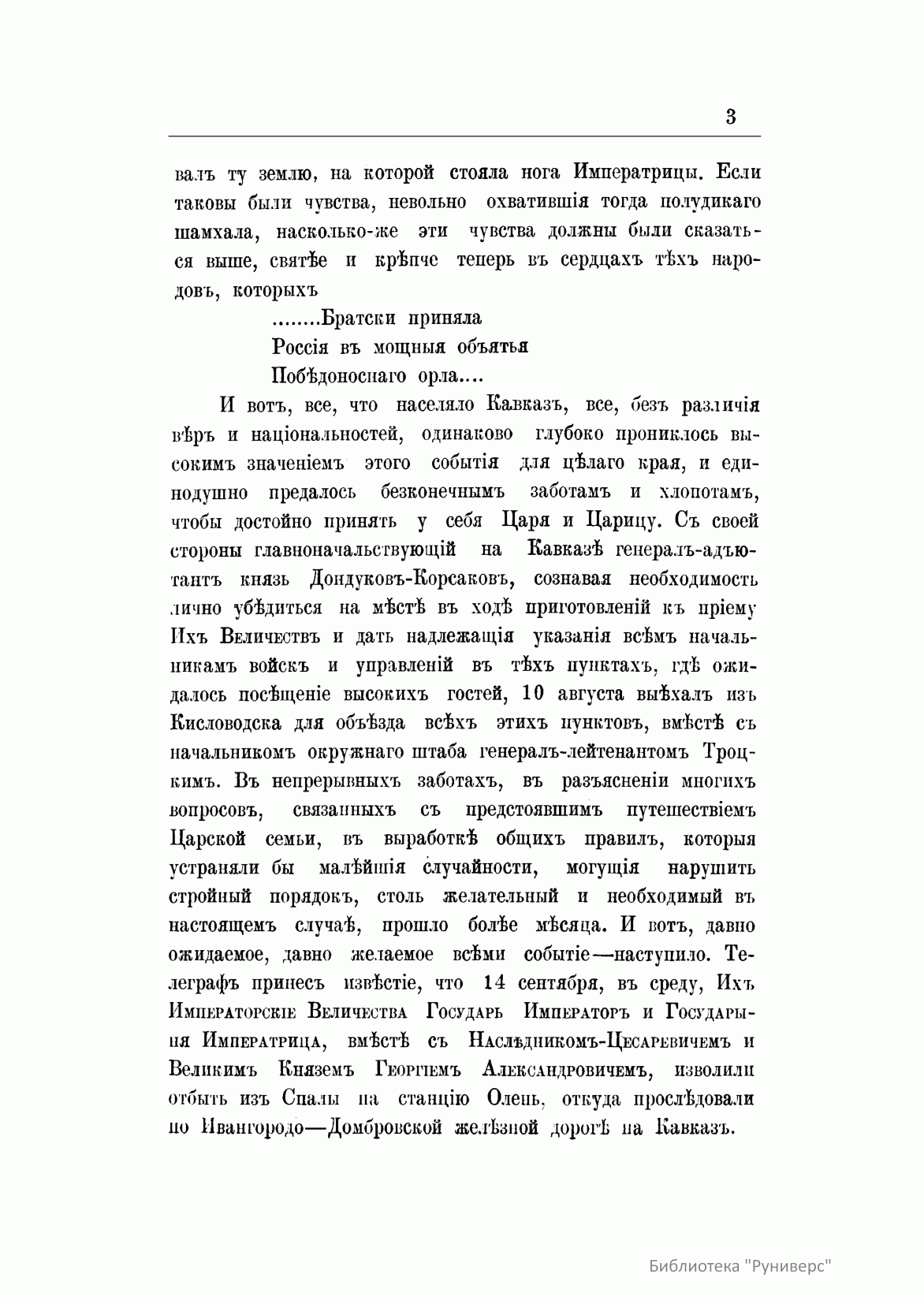 3

валъ ту землю, на которой стояла нога Императрицы. Если таковы были чувства, невольно охватившія тогда полудикаго шамхала, насколько-же эти чувства должны были сказаться выше, святѣе и крѣпче теперь въ сердцахъ тѣхъ народовъ, которыхъ

........Братски приняла
Россія въ мощныя объятья
Побѣдоноснаго орла....

И вотъ, все, что населяло Кавказъ, все, безъ различія вѣръ и національностей, одинаково глубоко прониклось высокимъ значеніемъ этого событія для цѣлаго края, и единодушно предалось безконечнымъ заботамъ и хлопотамъ, чтобы достойно принять у себя Царя и Царицу. Съ своей стороны главноначальствующій на Кавказѣ генералъ-адъютантъ князь Дондуковъ-Корсаковъ, сознавая необходимость лично убѣдиться на мѣстѣ въ ходѣ приготовленій къ пріему Ихъ Величествъ и дать надлежащія указанія всѣмъ начальникамъ войскъ и управленій въ тѣхъ пунктахъ, гдѣ ожидалось посѣщеніе высокихъ гостей, 10 августа выѣхалъ изъ Кисловодска для объѣзда всѣхъ этихъ пунктовъ, вмѣстѣ съ начальникомъ окружнаго штаба генералъ-лейтенантомъ Троцкимъ. Въ непрерывныхъ заботахъ, въ разъясненіи многихъ вопросовъ, связанныхъ съ предстоявшимъ путешествіемъ Царской семьи, въ выработкѣ общихъ правилъ, которыя устраняли бы малѣйшія случайности, могущія нарушить стройный порядокъ, столь желательный и необходимый въ настоящемъ случаѣ, прошло болѣе мѣсяца. И вотъ, давно ожидаемое, давно желаемое всѣми событіе—наступило. Телеграфъ принесъ извѣстіе, что 14 сентября, въ среду, Ихъ Императорскіе Величества Государь Императоръ и Государыня Императрица, вмѣстѣ съ Наслѣдникомъ-Цесаревичемъ и Великимъ Княземъ Георгіемъ Александровичемъ, изволили отбыть изъ Спалы на станцію Олень, откуда прослѣдовали по Ивангородо—Домбровской желѣзной дорогѣ на Кавказъ.

Библиотека "Руниверс"